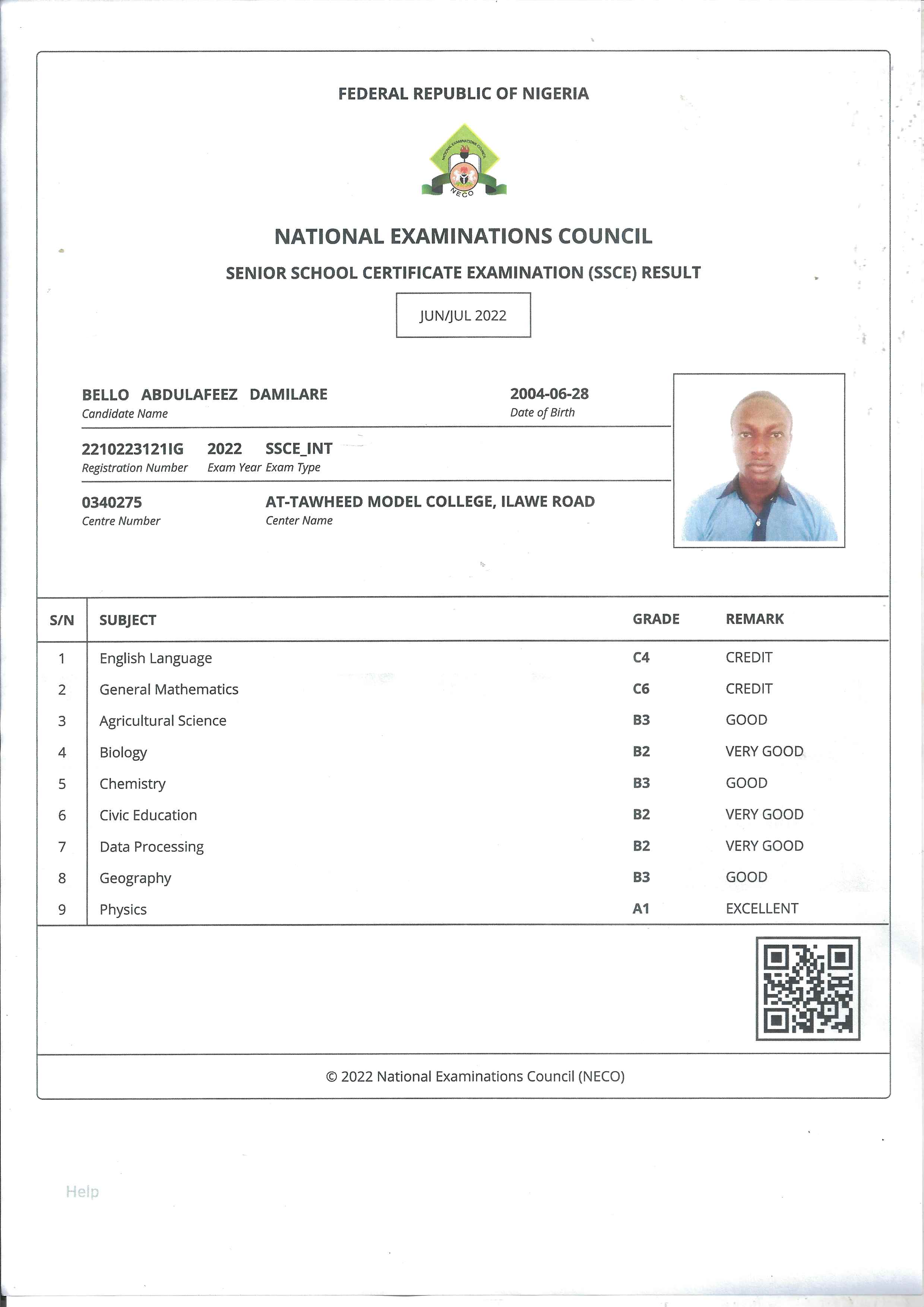 FEDERAL REPUBLIC OF NIGERIA

NATIONAL EXAMINATIONS COUNCIL

NECO

NATIONAL EXAMINATIONS COUNCIL

SENIOR SCHOOL CERTIFICATE EXAMINATION (SSCE) RESULT

JUN/JUL 2022

BELLO ABDULAFEEZ DAMILARE
Candidate Name

2004-06-28
Date of Birth

2210223121IG
Registration Number

2022
Exam Year

SSCE_INT
Exam Type

0340275
Centre Number

AT-TAWHEED MODEL COLLEGE, ILAWE ROAD
Center Name

| S/N | SUBJECT | GRADE | REMARK |
|---|---|---|---|
| 1 | English Language | C4 | CREDIT |
| 2 | General Mathematics | C6 | CREDIT |
| 3 | Agricultural Science | B3 | GOOD |
| 4 | Biology | B2 | VERY GOOD |
| 5 | Chemistry | B3 | GOOD |
| 6 | Civic Education | B2 | VERY GOOD |
| 7 | Data Processing | B2 | VERY GOOD |
| 8 | Geography | B3 | GOOD |
| 9 | Physics | A1 | EXCELLENT |

© 2022 National Examinations Council (NECO)

Help